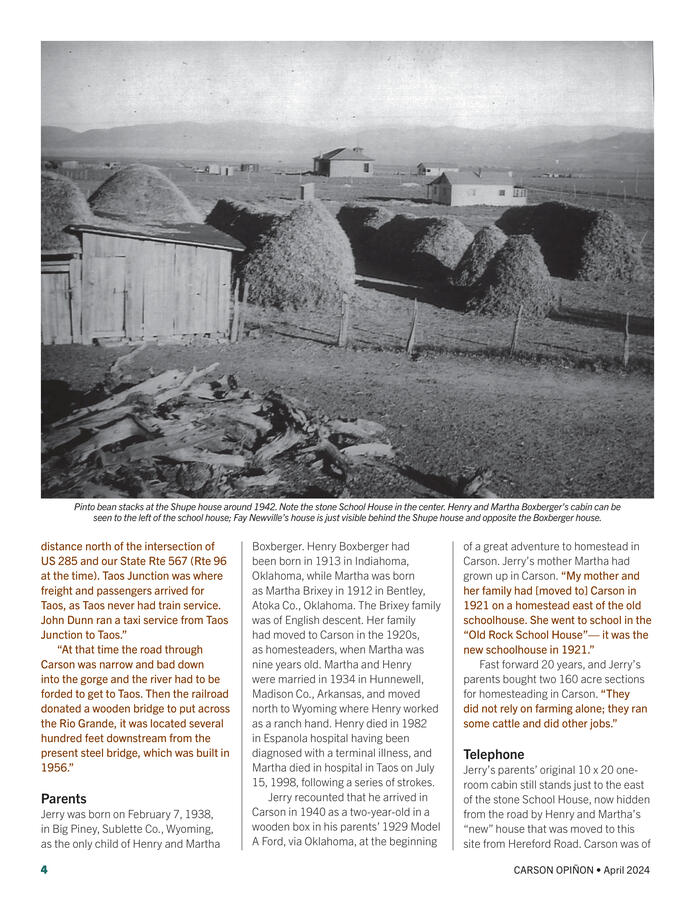 Pinto bean stacks at the Shupe house around 1942. Note the stone School House in the center. Henry and Martha Boxberger's cabin can be seen to the left of the school house; Fay Newville's house is just visible behind the Shupe house and opposite the Boxberger house.

distance north of the intersection of US 285 and our State Rte 567 (Rte 96 at the time). Taos Junction was where freight and passengers arrived for Taos, as Taos never had train service. John Dunn ran a taxi service from Taos Junction to Taos."

"At that time the road through Carson was narrow and bad down into the gorge and the river had to be forded to get to Taos. Then the railroad donated a wooden bridge to put across the Rio Grande, it was located several hundred feet downstream from the present steel bridge, which was built in 1956."

Parents

Jerry was born on February 7, 1938, in Big Piney, Sublette Co., Wyoming, as the only child of Henry and Martha Boxberger. Henry Boxberger had been born in 1913 in Indiahoma, Oklahoma, while Martha was born as Martha Brixey in 1912 in Bentley, Atoka Co., Oklahoma. The Brixey family was of English descent. Her family had moved to Carson in the 1920s, as homesteaders, when Martha was nine years old. Martha and Henry were married in 1934 in Hunnewell, Madison Co., Arkansas, and moved north to Wyoming where Henry worked as a ranch hand. Henry died in 1982 in Espanola hospital having been diagnosed with a terminal illness, and Martha died in hospital in Taos on July 15, 1998, following a series of strokes.

Jerry recounted that he arrived in Carson in 1940 as a two-year-old in a wooden box in his parents' 1929 Model A Ford, via Oklahoma, at the beginning of a great adventure to homestead in Carson. Jerry's mother Martha had grown up in Carson. "My mother and her family had [moved to] Carson in 1921 on a homestead east of the old schoolhouse. She went to school in the "Old Rock School House"— it was the new schoolhouse in 1921."

Fast forward 20 years, and Jerry's parents bought two 160 acre sections for homesteading in Carson. "They did not rely on farming alone; they ran some cattle and did other jobs."

Telephone

Jerry's parents' original 10 x 20 one-room cabin still stands just to the east of the stone School House, now hidden from the road by Henry and Martha's "new" house that was moved to this site from Hereford Road. Carson was of

4

CARSON OPIÑON • April 2024